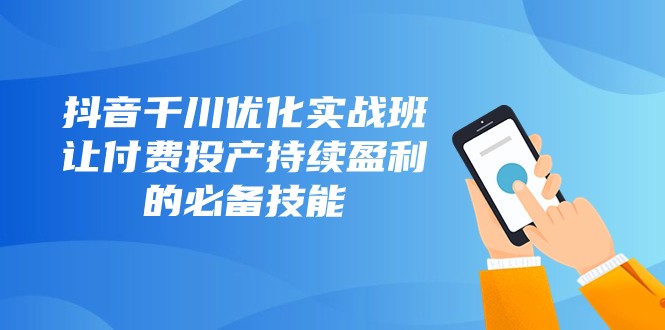 抖音千川优化实战班
让付费投产持续盈利
的必备技能